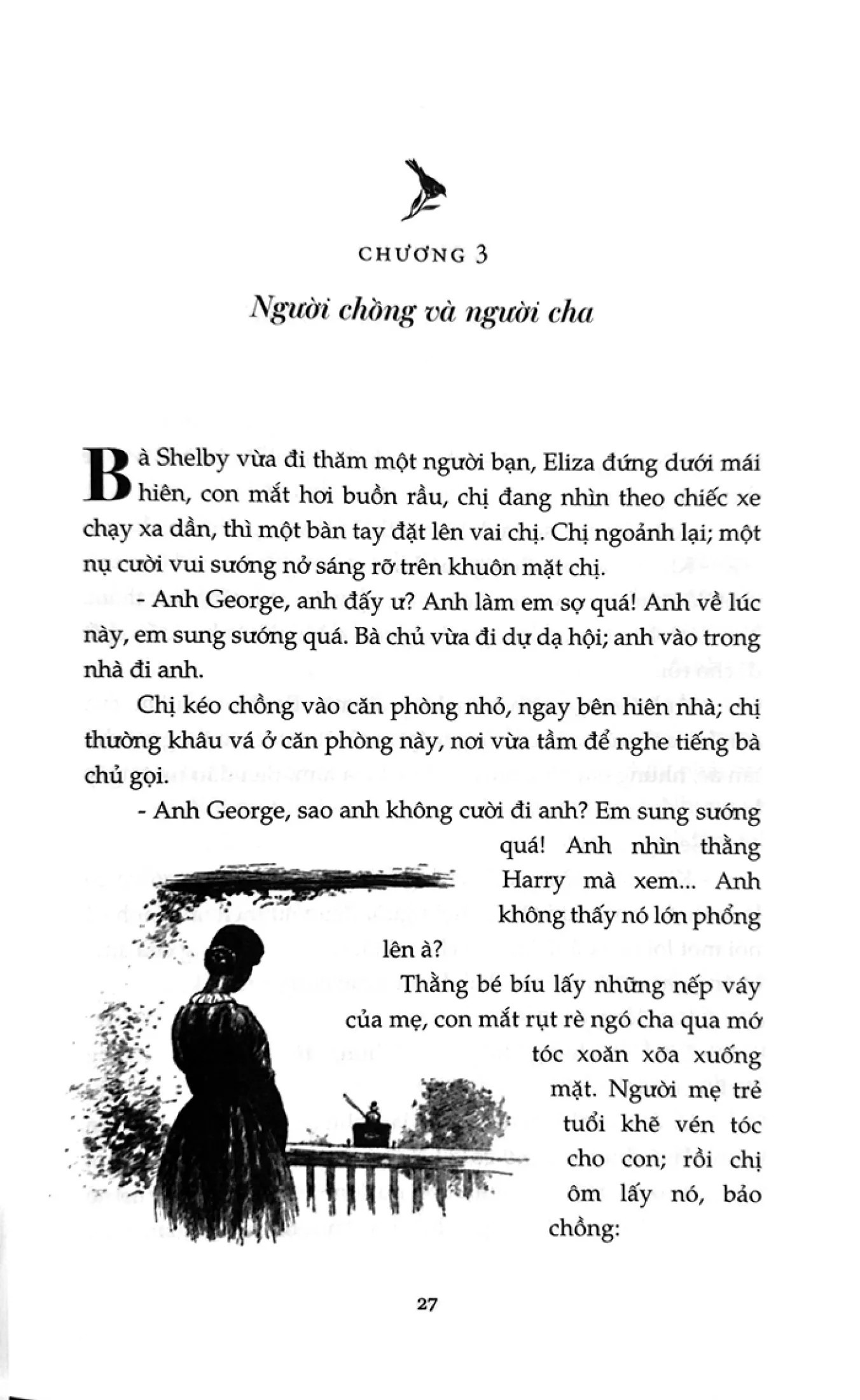 CHƯƠNG 3

Người chồng và người cha

Bà Shelby vừa đi thăm một người bạn, Eliza đứng dưới mái hiên, con mắt hơi buồn rầu, chị đang nhìn theo chiếc xe chạy xa dần, thì một bàn tay đặt lên vai chị. Chị ngoảnh lại; một nụ cười vui sướng nở sáng rỡ trên khuôn mặt chị.

- Anh George, anh đấy ư? Anh làm em sợ quá! Anh về lúc này, em sung sướng quá. Bà chủ vừa đi dự dạ hội; anh vào trong nhà đi anh.

Chị kéo chồng vào căn phòng nhỏ, ngay bên hiên nhà; chị thường khâu vá ở căn phòng này, nơi vừa tầm để nghe tiếng bà chủ gọi.

- Anh George, sao anh không cười đi anh? Em sung sướng quá! Anh nhìn thằng Harry mà xem... Anh không thấy nó lớn phổng lên à?

Thằng bé bíu lấy những nếp váy của mẹ, con mắt rụt rè ngó cha qua mớ tóc xoăn xõa xuống mặt. Người mẹ trẻ tuổi khẽ vén tóc cho con; rồi chị ôm lấy nó, bảo chồng:

27